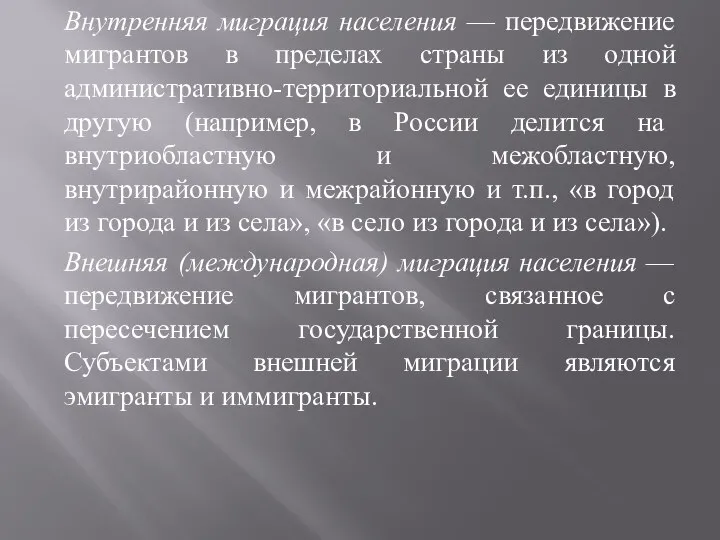 Внутренняя миграция населения — передвижение мигрантов в пределах страны из одной административно-территориальной ее единицы в другую (например, в России делится на внутриобластную и межобластную, внутрирайонную и межрайонную и т.п., «в город из города и из села», «в село из города и из села»).

Внешняя (международная) миграция населения — передвижение мигрантов, связанное с пересечением государственной границы. Субъектами внешней миграции являются эмигранты и иммигранты.